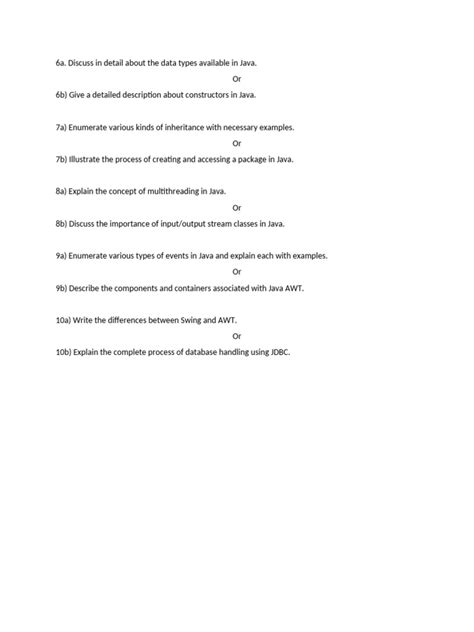 6a. Discuss in detail about the data types available in Java.

Or

6b) Give a detailed description about constructors in Java.

7a) Enumerate various kinds of inheritance with necessary examples.

Or

7b) Illustrate the process of creating and accessing a package in Java.

8a) Explain the concept of multithreading in Java.

Or

8b) Discuss the importance of input/output stream classes in Java.

9a) Enumerate various types of events in Java and explain each with examples.

Or

9b) Describe the components and containers associated with Java AWT.

10a) Write the differences between Swing and AWT.

Or

10b) Explain the complete process of database handling using JDBC.